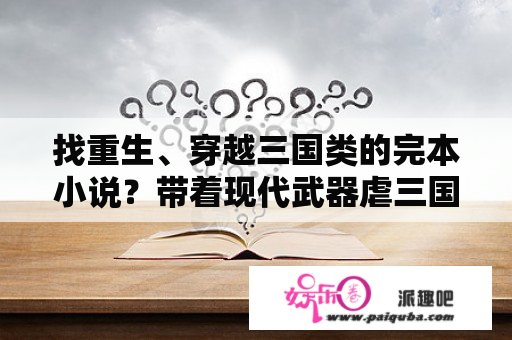 找重生、穿越三国类的完本小说？带着现代武器虐三国

娱乐圈

派趣吧

www.paiquba.com